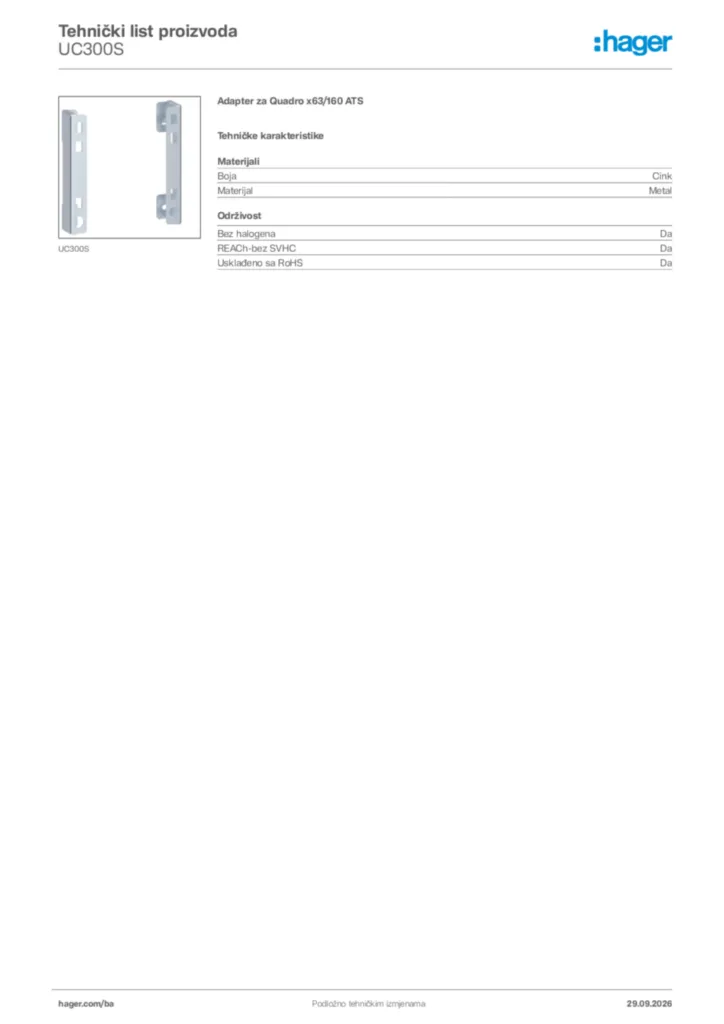 Tehnički list proizvoda
UC300S

:hager

UC300S

Adapter za Quadro x63/160 ATS

Tehničke karakteristike

Materijali

Boja Cink
Materijal Metal

Održivost

Bez halogena Da
REACh-bez SVHC Da
Usklađeno sa RoHS Da

hager.com/ba Podložno tehničkim izmjenama 29.09.2026